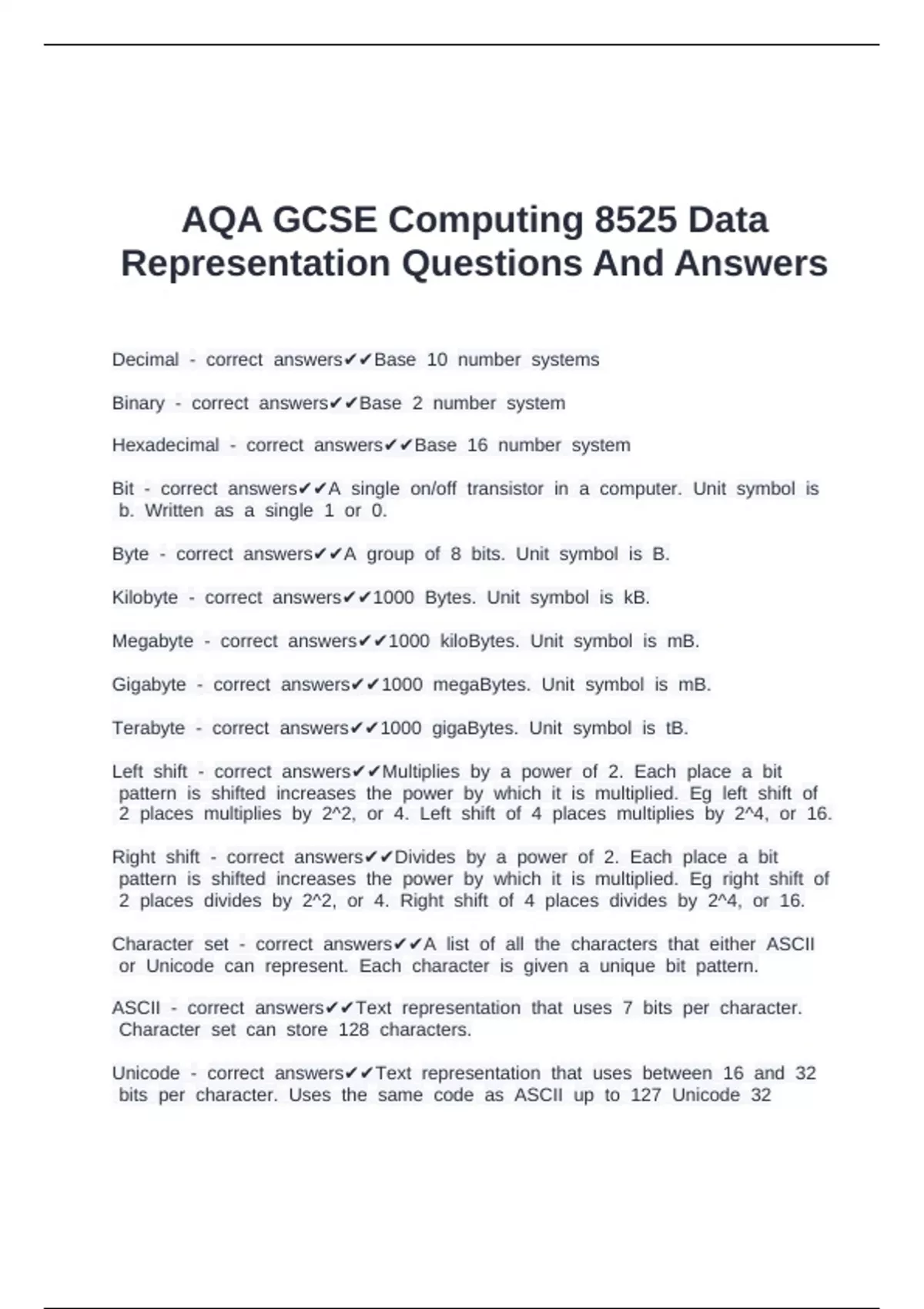 AQA GCSE Computing 8525 Data Representation Questions And Answers

Decimal - correct answers✔✔Base 10 number systems

Binary - correct answers✔✔Base 2 number system

Hexadecimal - correct answers✔✔Base 16 number system

Bit - correct answers✔✔A single on/off transistor in a computer. Unit symbol is b. Written as a single 1 or 0.

Byte - correct answers✔✔A group of 8 bits. Unit symbol is B.

Kilobyte - correct answers✔✔1000 Bytes. Unit symbol is kB.

Megabyte - correct answers✔✔1000 kiloBytes. Unit symbol is mB.

Gigabyte - correct answers✔✔1000 megaBytes. Unit symbol is mB.

Terabyte - correct answers✔✔1000 gigaBytes. Unit symbol is tB.

Left shift - correct answers✔✔Multiplies by a power of 2. Each place a bit pattern is shifted increases the power by which it is multiplied. Eg left shift of 2 places multiplies by 2^2, or 4. Left shift of 4 places multiplies by 2^4, or 16.

Right shift - correct answers✔✔Divides by a power of 2. Each place a bit pattern is shifted increases the power by which it is multiplied. Eg right shift of 2 places divides by 2^2, or 4. Right shift of 4 places divides by 2^4, or 16.

Character set - correct answers✔✔A list of all the characters that either ASCII or Unicode can represent. Each character is given a unique bit pattern.

ASCII - correct answers✔✔Text representation that uses 7 bits per character. Character set can store 128 characters.

Unicode - correct answers✔✔Text representation that uses between 16 and 32 bits per character. Uses the same code as ASCII up to 127 Unicode 32